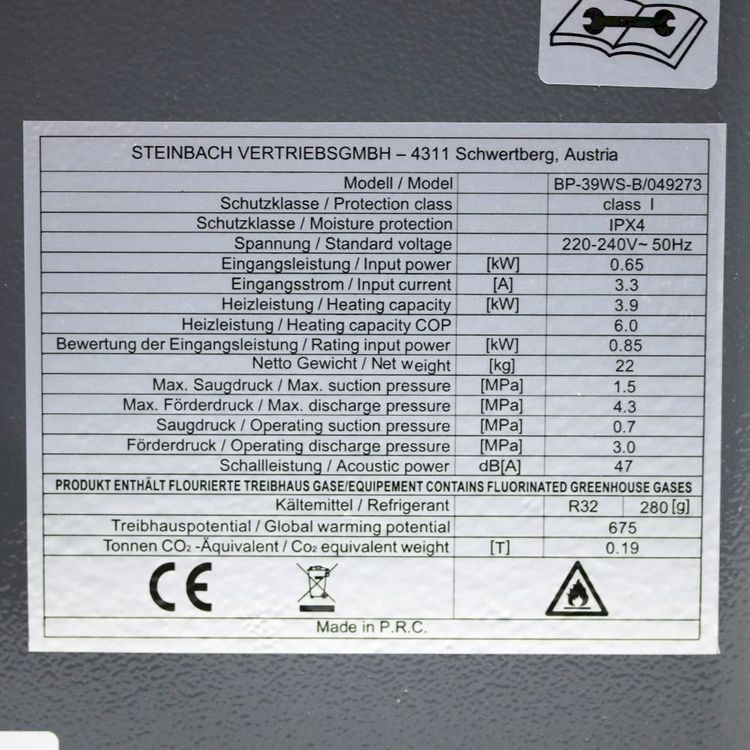 STEINBACH VERTRIEBSGMBH – 4311 Schwertberg, Austria

| Modell / Model | | BP-39WS-B/049273 | |
|---|---|---|---|
| Schutzklasse / Protection class | | class I | |
| Schutzklasse / Moisture protection | | IPX4 | |
| Spannung / Standard voltage | | 220-240V~ 50Hz | |
| Eingangsleistung / Input power | [kW] | 0.65 | |
| Eingangsstrom / Input current | [A] | 3.3 | |
| Heizleistung / Heating capacity | [kW] | 3.9 | |
| Heizleistung / Heating capacity COP | | 6.0 | |
| Bewertung der Eingangsleistung / Rating input power | [kW] | 0.85 | |
| Netto Gewicht / Net weight | [kg] | 22 | |
| Max. Saugdruck / Max. suction pressure | [MPa] | 1.5 | |
| Max. Förderdruck / Max. discharge pressure | [MPa] | 4.3 | |
| Saugdruck / Operating suction pressure | [MPa] | 0.7 | |
| Förderdruck / Operating discharge pressure | [MPa] | 3.0 | |
| Schallleistung / Acoustic power | dB[A] | 47 | |
| PRODUKT ENTHÄLT FLOURIERTE TREIBHAUS GASE/EQUIPEMENT CONTAINS FLUORINATED GREENHOUSE GASES | | | |
| Kältemittel / Refrigerant | | R32 | 280 [g] |
| Treibhauspotential / Global warming potential | | 675 | |
| Tonnen $CO_2$ -Äquivalent / $Co_2$ equivalent weight | [T] | 0.19 | |

CE

Made in P.R.C.